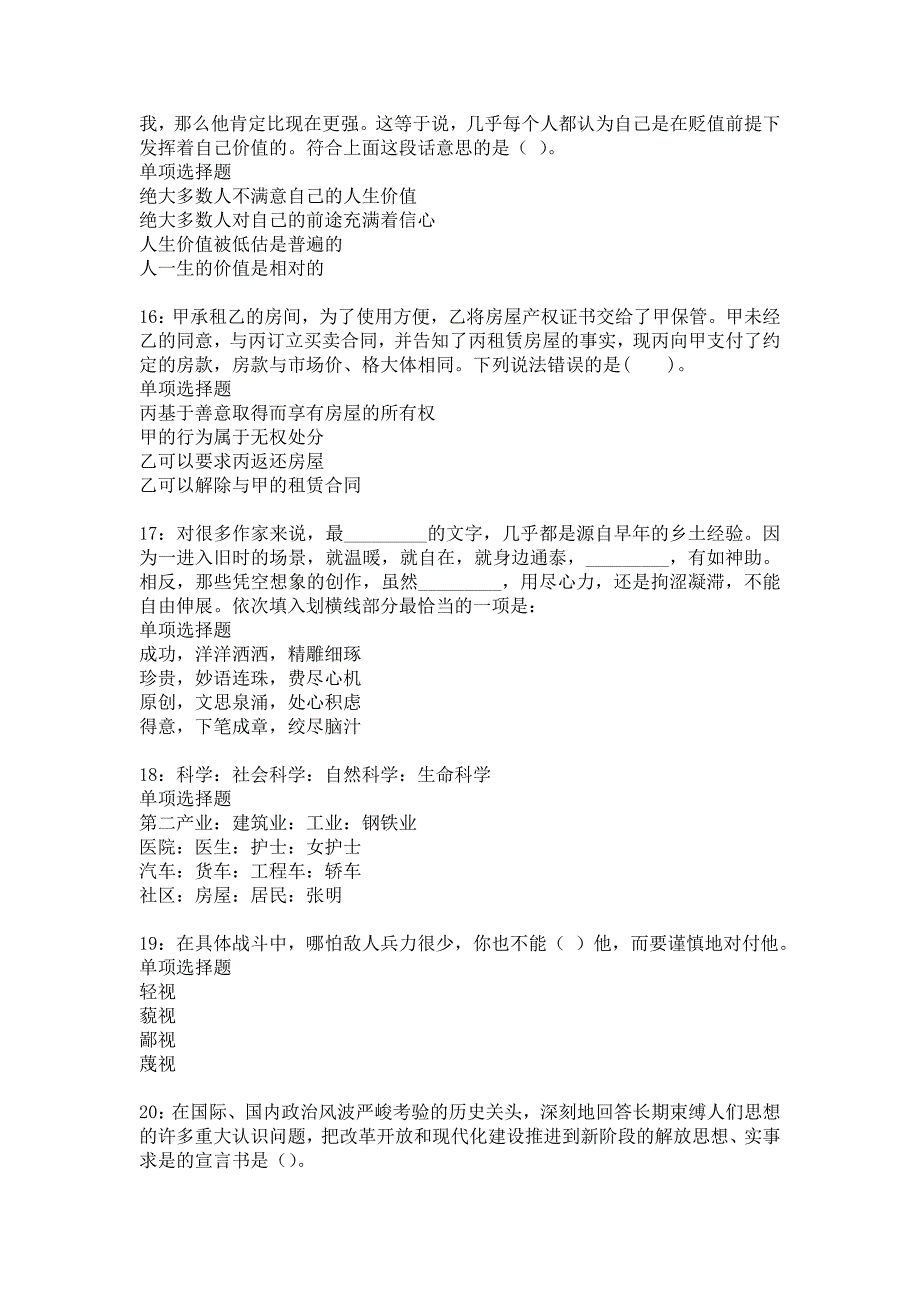 我，那么他肯定比现在更强。这等于说，几乎每个人都认为自己是在贬值前提下发挥着自己价值的。符合上面这段话意思的是（ ）。
单项选择题
绝大多数人不满意自己的人生价值
绝大多数人对自己的前途充满着信心
人生价值被低估是普遍的
人一生的价值是相对的

16：甲承租乙的房间，为了使用方便，乙将房屋产权证书交给了甲保管。甲未经乙的同意，与丙订立买卖合同，并告知了丙租赁房屋的事实，现丙向甲支付了约定的房款，房款与市场价、格大体相同。下列说法错误的是(　　)。
单项选择题
丙基于善意取得而享有房屋的所有权
甲的行为属于无权处分
乙可以要求丙返还房屋
乙可以解除与甲的租赁合同

17：对很多作家来说，最_________的文字，几乎都是源自早年的乡土经验。因为一进入旧时的场景，就温暖，就自在，就身边通泰，_________，有如神助。相反，那些凭空想象的创作，虽然_________，用尽心力，还是拘涩凝滞，不能自由伸展。依次填入划横线部分最恰当的一项是：
单项选择题
成功，洋洋洒洒，精雕细琢
珍贵，妙语连珠，费尽心机
原创，文思泉涌，处心积虑
得意，下笔成章，绞尽脑汁

18：科学：社会科学：自然科学：生命科学
单项选择题
第二产业：建筑业：工业：钢铁业
医院：医生：护士：女护士
汽车：货车：工程车：轿车
社区：房屋：居民：张明

19：在具体战斗中，哪怕敌人兵力很少，你也不能（ ）他，而要谨慎地对付他。
单项选择题
轻视
藐视
鄙视
蔑视

20：在国际、国内政治风波严峻考验的历史关头，深刻地回答长期束缚人们思想的许多重大认识问题，把改革开放和现代化建设推进到新阶段的解放思想、实事求是的宣言书是（）。